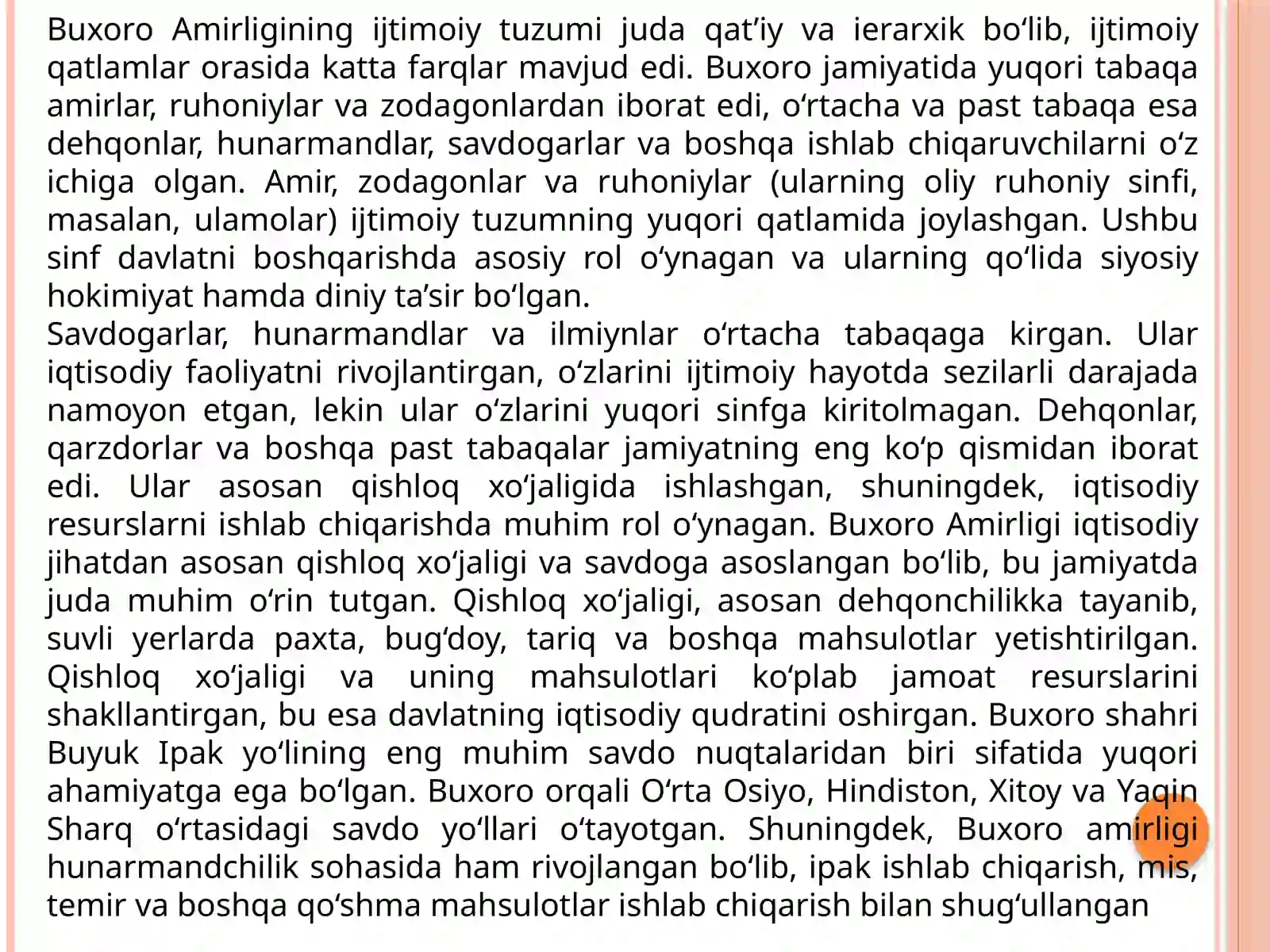 Buxoro Amirligining ijtimoiy tuzumi juda qat'iy va ierarxik bo'lib, ijtimoiy qatlamlar orasida katta farqlar mavjud edi. Buxoro jamiyatida yuqori tabaqa amirlar, ruhoniylar va zodagonlardan iborat edi, o'rtacha va past tabaqa esa dehqonlar, hunarmandlar, savdogarlar va boshqa ishlab chiqaruvchilarni o'z ichiga olgan. Amir, zodagonlar va ruhoniylar (ularning oliy ruhoniy sinfi, masalan, ulamolar) ijtimoiy tuzumning yuqori qatlamida joylashgan. Ushbu sinf davlatni boshqarishda asosiy rol o'ynagan va ularning qo'lida siyosiy hokimiyat hamda diniy ta'sir bo'lgan.

Savdogarlar, hunarmandlar va ilmiynlar o'rtacha tabaqaga kirgan. Ular iqtisodiy faoliyatni rivojlantirgan, o'zlarini ijtimoiy hayotda sezilarli darajada namoyon etgan, lekin ular o'zlarini yuqori sinfga kiritolmagan. Dehqonlar, qarzdorlar va boshqa past tabaqalar jamiyatning eng ko'p qismidan iborat edi. Ular asosan qishloq xo'jaligida ishlashgan, shuningdek, iqtisodiy resurslarni ishlab chiqarishda muhim rol o'ynagan. Buxoro Amirligi iqtisodiy jihatdan asosan qishloq xo'jaligi va savdoga asoslangan bo'lib, bu jamiyatda juda muhim o'rin tutgan. Qishloq xo'jaligi, asosan dehqonchilikka tayanib, suvli yerlarda paxta, bug'doy, tariq va boshqa mahsulotlar yetishtirilgan. Qishloq xo'jaligi va uning mahsulotlari ko'plab jamoat resurslarini shakllantirgan, bu esa davlatning iqtisodiy qudratini oshirgan. Buxoro shahri Buyuk Ipak yo'lining eng muhim savdo nuqtalaridan biri sifatida yuqori ahamiyatga ega bo'lgan. Buxoro orqali O'rta Osiyo, Hindiston, Xitoy va Yaqin Sharq o'rtasidagi savdo yo'llari o'tayotgan. Shuningdek, Buxoro amirligi hunarmandchilik sohasida ham rivojlangan bo'lib, ipak ishlab chiqarish, mis, temir va boshqa qo'shma mahsulotlar ishlab chiqarish bilan shug'ullangan